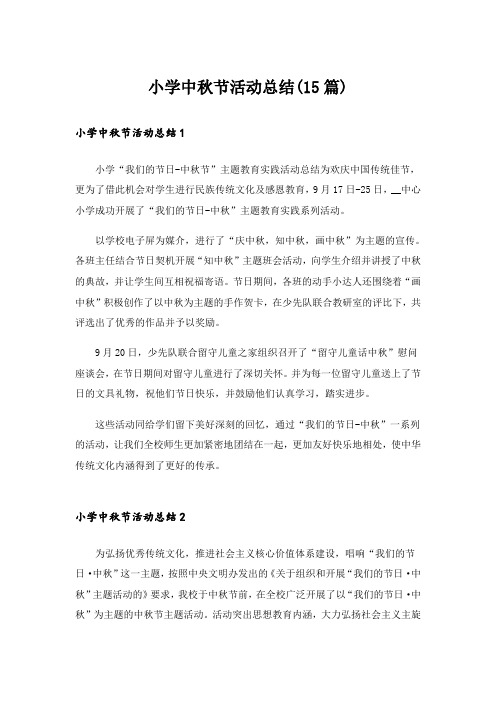 小学中秋节活动总结(15篇)

小学中秋节活动总结1

小学“我们的节日-中秋节”主题教育实践活动总结为欢庆中国传统佳节，更为了借此机会对学生进行民族传统文化及感恩教育，9月17日-25日，__中心小学成功开展了“我们的节日-中秋”主题教育实践系列活动。

以学校电子屏为媒介，进行了“庆中秋，知中秋，画中秋”为主题的宣传。各班主任结合节日契机开展“知中秋”主题班会活动，向学生介绍并讲授了中秋的典故，并让学生间互相祝福寄语。节日期间，各班的动手小达人还围绕着“画中秋”积极创作了以中秋为主题的手作贺卡，在少先队联合教研室的评比下，共评选出了优秀的作品并予以奖励。

9月20日，少先队联合留守儿童之家组织召开了“留守儿童话中秋”慰问座谈会，在节日期间对留守儿童进行了深切关怀。并为每一位留守儿童送上了节日的文具礼物，祝他们节日快乐，并鼓励他们认真学习，踏实进步。

这些活动同给学们留下美好深刻的回忆，通过“我们的节日-中秋”一系列的活动，让我们全校师生更加紧密地团结在一起，更加友好快乐地相处，使中华传统文化内涵得到了更好的传承。

小学中秋节活动总结2

为弘扬优秀传统文化，推进社会主义核心价值体系建设，唱响“我们的节日·中秋”这一主题，按照中央文明办发出的《关于组织和开展“我们的节日·中秋”主题活动的》要求，我校于中秋节前，在全校广泛开展了以“我们的节日·中秋”为主题的中秋节主题活动。活动突出思想教育内涵，大力弘扬社会主义主旋